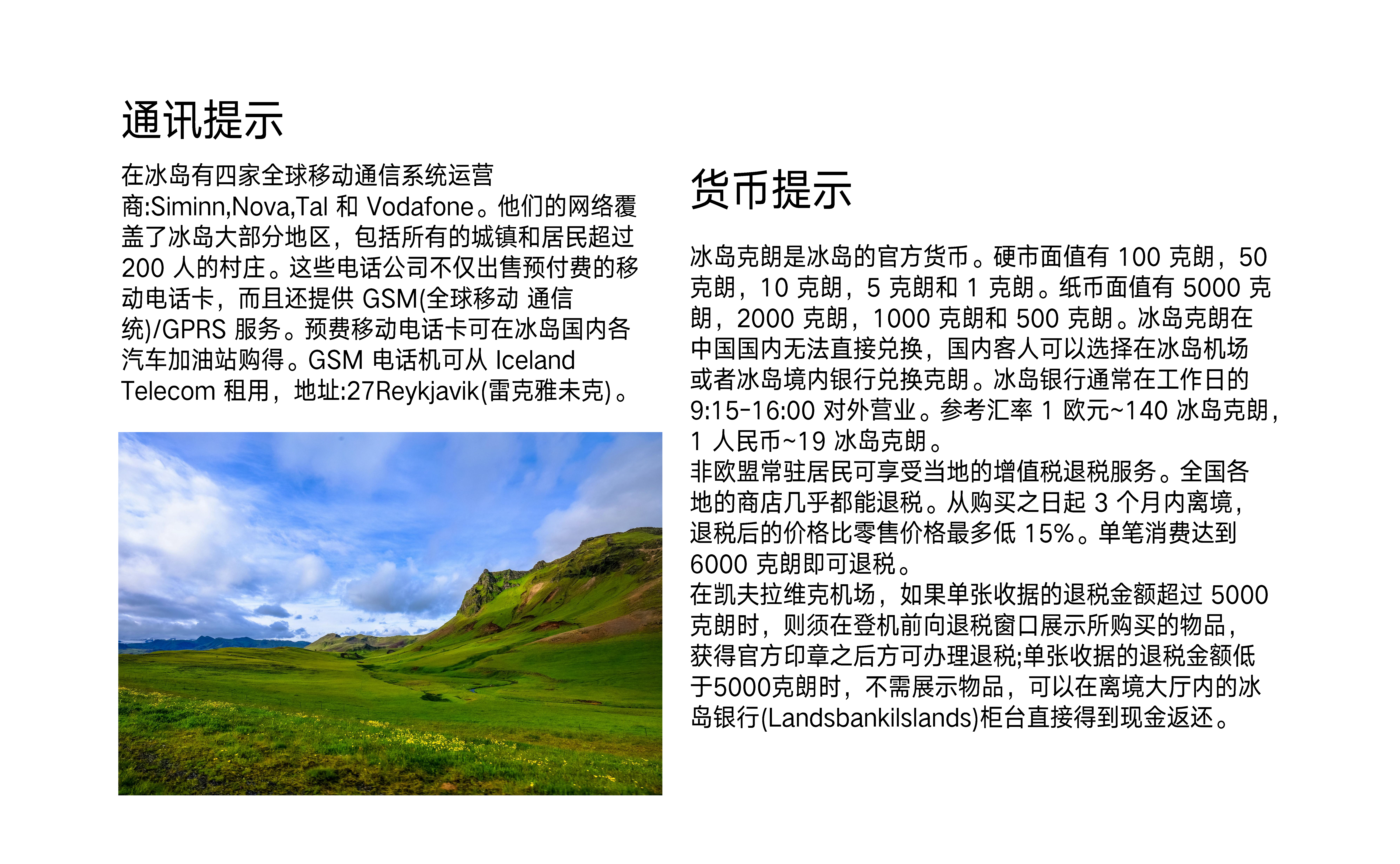 通讯提示

在冰岛有四家全球移动通信系统运营商:Siminn,Nova,Tal 和 Vodafone。他们的网络覆盖了冰岛大部分地区，包括所有的城镇和居民超过 200 人的村庄。这些电话公司不仅出售预付费的移动电话卡，而且还提供 GSM(全球移动 通信统)/GPRS 服务。预费移动电话卡可在冰岛国内各汽车加油站购得。GSM 电话机可从 Iceland Telecom 租用，地址:27Reykjavik(雷克雅未克)。

货币提示

冰岛克朗是冰岛的官方货币。硬市面值有 100 克朗，50 克朗，10 克朗，5 克朗和 1 克朗。纸币面值有 5000 克朗，2000 克朗，1000 克朗和 500 克朗。冰岛克朗在中国国内无法直接兑换，国内客人可以选择在冰岛机场或者冰岛境内银行兑换克朗。冰岛银行通常在工作日的 9:15-16:00 对外营业。参考汇率 1 欧元~140 冰岛克朗，1 人民币~19 冰岛克朗。
非欧盟常驻居民可享受当地的增值税退税服务。全国各地的商店几乎都能退税。从购买之日起 3 个月内离境，退税后的价格比零售价格最多低 15%。单笔消费达到 6000 克朗即可退税。
在凯夫拉维克机场，如果单张收据的退税金额超过 5000 克朗时，则须在登机前向退税窗口展示所购买的物品，获得官方印章之后方可办理退税;单张收据的退税金额低于5000克朗时，不需展示物品，可以在离境大厅内的冰岛银行(Landsbankilslands)柜台直接得到现金返还。